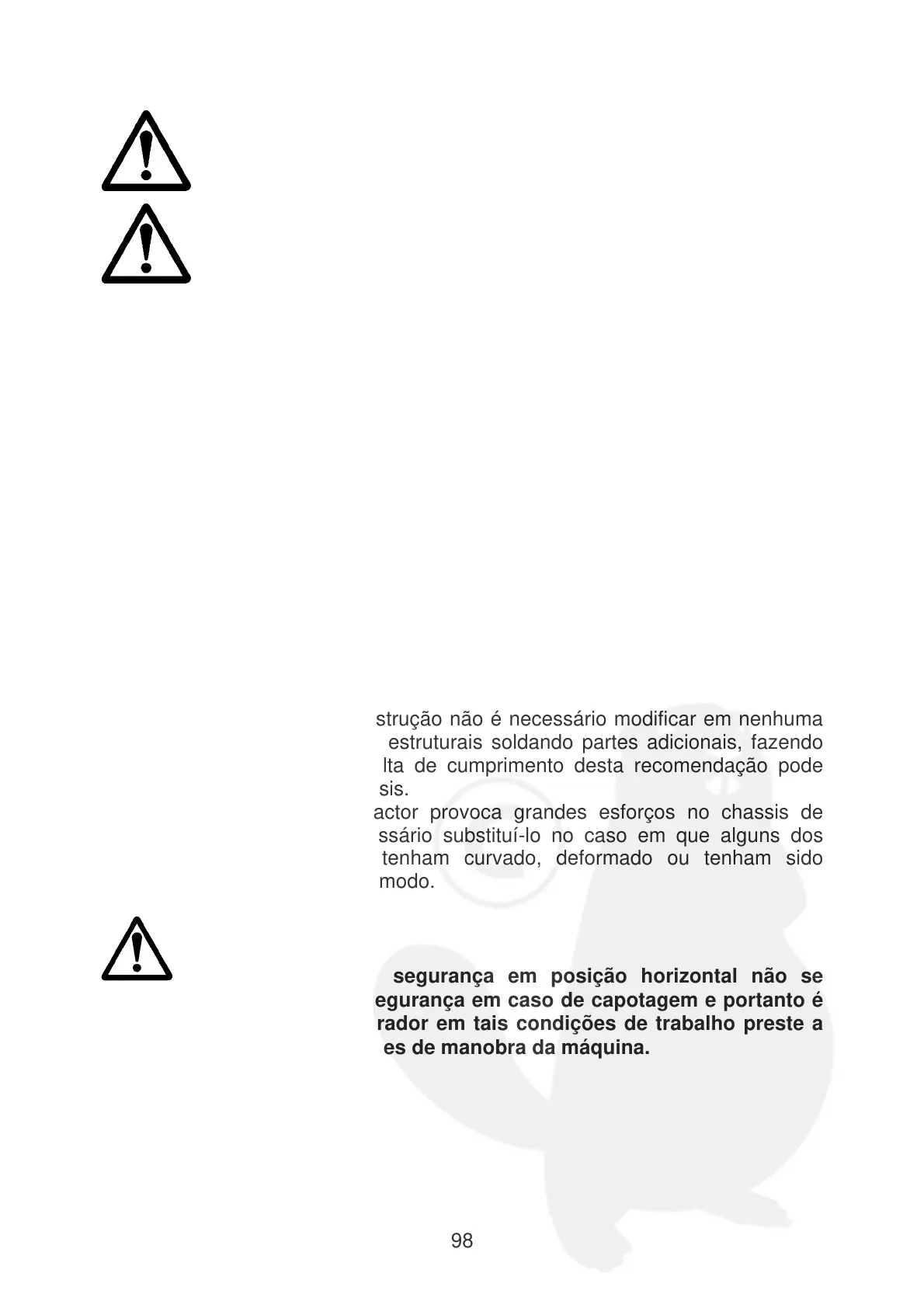 strução não é necessário modificar em nenhuma estruturais soldando partes adicionais, fazendo lta de cumprimento desta recomendação pode sis.
actor provoca grandes esforços no chassis de ssário substituí-lo no caso em que alguns dos tenham curvado, deformado ou tenham sido modo.

segurança em posição horizontal não se egurança em caso de capotagem e portanto é rador em tais condições de trabalho preste a es de manobra da máquina.

98